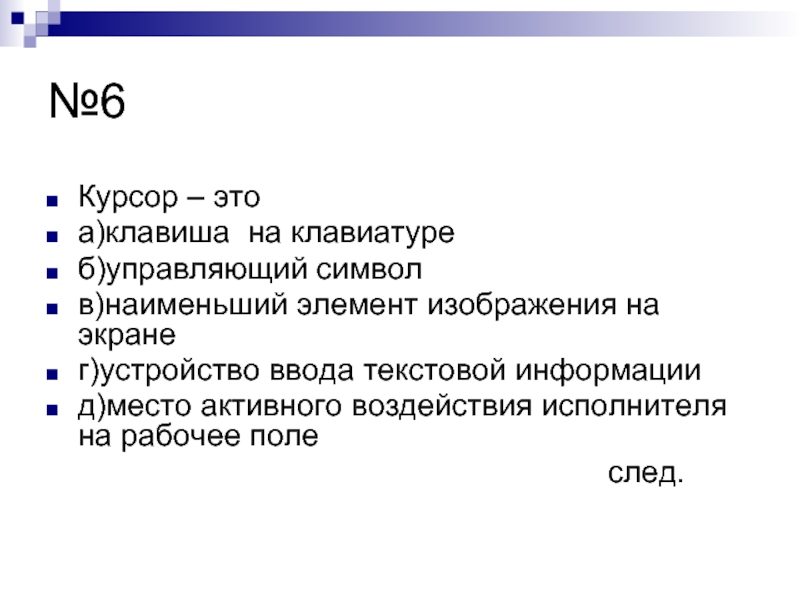 №6

• Курсор – это
• а)клавиша на клавиатуре
• б)управляющий символ
• в)наименьший элемент изображения на экране
• г)устройство ввода текстовой информации
• д)место активного воздействия исполнителя на рабочее поле

след.